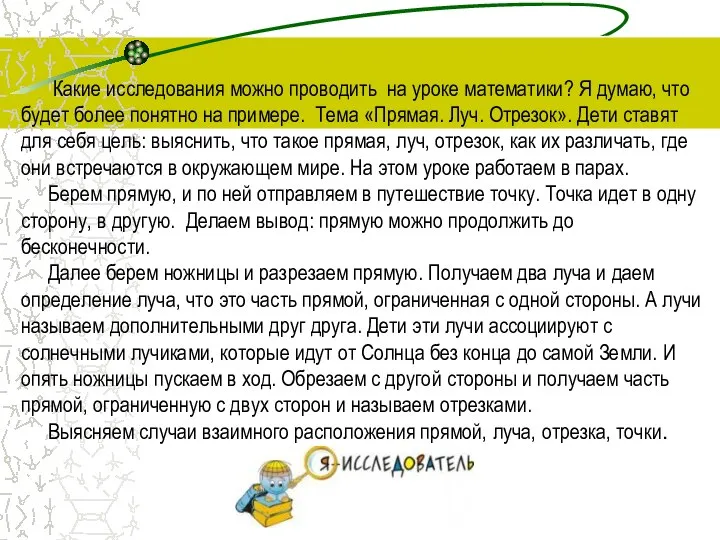 Какие исследования можно проводить на уроке математики? Я думаю, что будет более понятно на примере. Тема «Прямая. Луч. Отрезок». Дети ставят для себя цель: выяснить, что такое прямая, луч, отрезок, как их различать, где они встречаются в окружающем мире. На этом уроке работаем в парах.

Берем прямую, и по ней отправляем в путешествие точку. Точка идет в одну сторону, в другую. Делаем вывод: прямую можно продолжить до бесконечности.

Далее берем ножницы и разрезаем прямую. Получаем два луча и даем определение луча, что это часть прямой, ограниченная с одной стороны. А лучи называем дополнительными друг друга. Дети эти лучи ассоциируют с солнечными лучиками, которые идут от Солнца без конца до самой Земли. И опять ножницы пускаем в ход. Обрезаем с другой стороны и получаем часть прямой, ограниченную с двух сторон и называем отрезками.

Выясняем случаи взаимного расположения прямой, луча, отрезка, точки.

Я-ИССЛЕДОВАТЕЛЬ